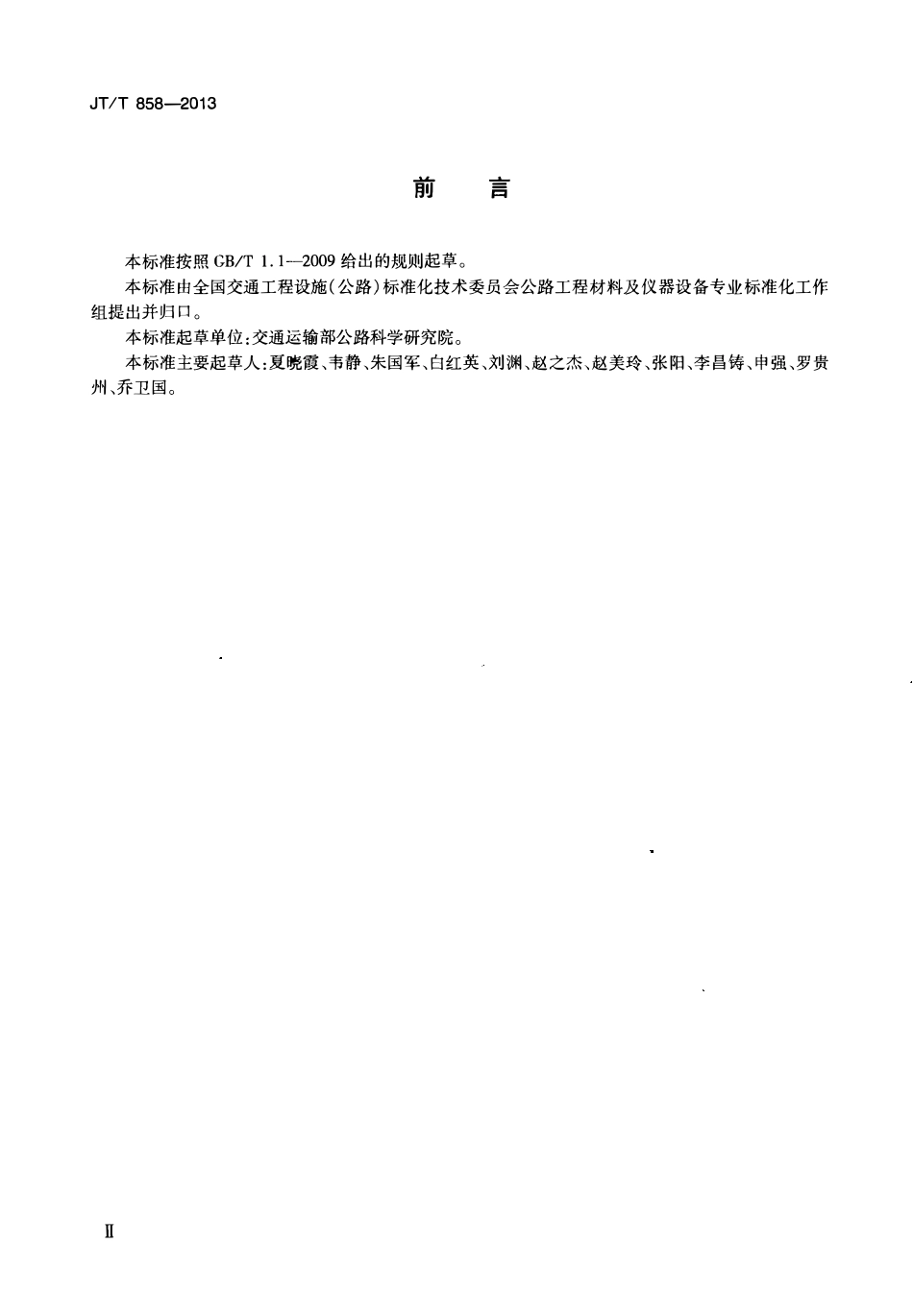 JT/T 858—2013

前　言

本标准按照 GB/T 1.1—2009 给出的规则起草。

本标准由全国交通工程设施(公路)标准化技术委员会公路工程材料及仪器设备专业标准化工作组提出并归口。

本标准起草单位:交通运输部公路科学研究院。

本标准主要起草人:夏晓霞、韦静、朱国军、白红英、刘渊、赵之杰、赵美玲、张阳、李昌铸、申强、罗贵州、乔卫国。

II